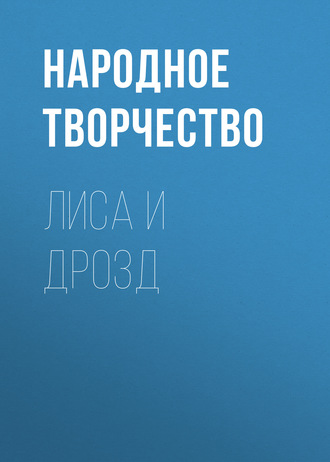 НАРОДНОЕ ТВОРЧЕСТВО

ЛИСА И ДРОЗД